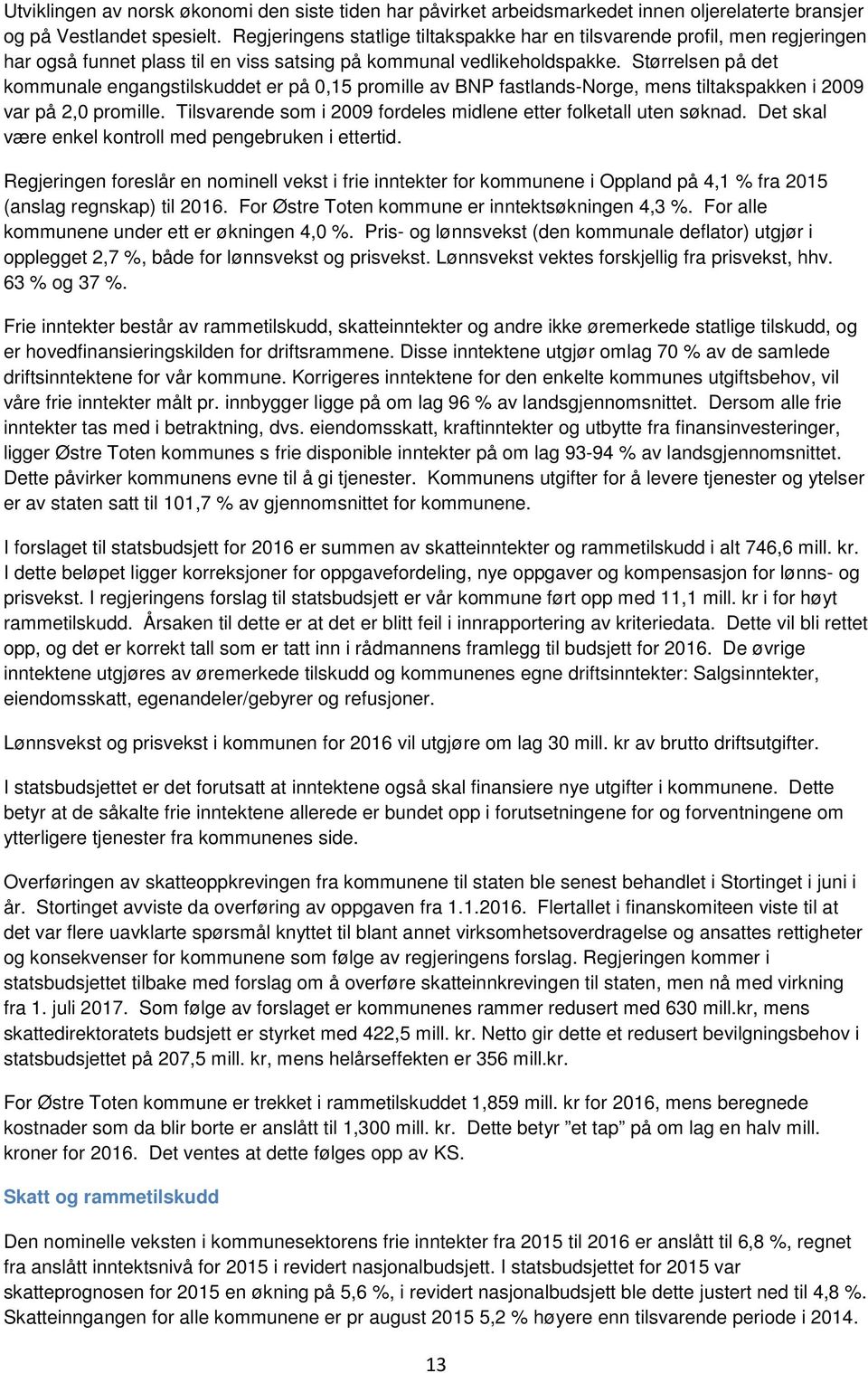 Utviklingen av norsk økonomi den siste tiden har påvirket arbeidsmarkedet innen oljerelaterte bransjer og på Vestlandet spesielt. Regjeringens statlige tiltakspakke har en tilsvarende profil, men regjeringen har også funnet plass til en viss satsing på kommunal vedlikeholdspakke. Størrelsen på det kommunale engangstilskuddet er på 0,15 promille av BNP fastlands-Norge, mens tiltakspakken i 2009 var på 2,0 promille. Tilsvarende som i 2009 fordeles midlene etter folketall uten søknad. Det skal være enkel kontroll med pengebruken i ettertid.

Regjeringen foreslår en nominell vekst i frie inntekter for kommunene i Oppland på 4,1 % fra 2015 (anslag regnskap) til 2016. For Østre Toten kommune er inntektsøkningen 4,3 %. For alle kommunene under ett er økningen 4,0 %. Pris- og lønnsvekst (den kommunale deflator) utgjør i opplegget 2,7 %, både for lønnsvekst og prisvekst. Lønnsvekst vektes forskjellig fra prisvekst, hhv. 63 % og 37 %.

Frie inntekter består av rammetilskudd, skatteinntekter og andre ikke øremerkede statlige tilskudd, og er hovedfinansieringskilden for driftsrammene. Disse inntektene utgjør omlag 70 % av de samlede driftsinntektene for vår kommune. Korrigeres inntektene for den enkelte kommunes utgiftsbehov, vil våre frie inntekter målt pr. innbygger ligge på om lag 96 % av landsgjennomsnittet. Dersom alle frie inntekter tas med i betraktning, dvs. eiendomsskatt, kraftinntekter og utbytte fra finansinvesteringer, ligger Østre Toten kommunes s frie disponible inntekter på om lag 93-94 % av landsgjennomsnittet. Dette påvirker kommunens evne til å gi tjenester. Kommunens utgifter for å levere tjenester og ytelser er av staten satt til 101,7 % av gjennomsnittet for kommunene.

I forslaget til statsbudsjett for 2016 er summen av skatteinntekter og rammetilskudd i alt 746,6 mill. kr. I dette beløpet ligger korreksjoner for oppgavefordeling, nye oppgaver og kompensasjon for lønns- og prisvekst. I regjeringens forslag til statsbudsjett er vår kommune ført opp med 11,1 mill. kr i for høyt rammetilskudd. Årsaken til dette er at det er blitt feil i innrapportering av kriteriedata. Dette vil bli rettet opp, og det er korrekt tall som er tatt inn i rådmannens framlegg til budsjett for 2016. De øvrige inntektene utgjøres av øremerkede tilskudd og kommunenes egne driftsinntekter: Salgsinntekter, eiendomsskatt, egenandeler/gebyrer og refusjoner.

Lønnsvekst og prisvekst i kommunen for 2016 vil utgjøre om lag 30 mill. kr av brutto driftsutgifter.

I statsbudsjettet er det forutsatt at inntektene også skal finansiere nye utgifter i kommunene. Dette betyr at de såkalte frie inntektene allerede er bundet opp i forutsetningene for og forventningene om ytterligere tjenester fra kommunenes side.

Overføringen av skatteoppkrevingen fra kommunene til staten ble senest behandlet i Stortinget i juni i år. Stortinget avviste da overføring av oppgaven fra 1.1.2016. Flertallet i finanskomiteen viste til at det var flere uavklarte spørsmål knyttet til blant annet virksomhetsoverdragelse og ansattes rettigheter og konsekvenser for kommunene som følge av regjeringens forslag. Regjeringen kommer i statsbudsjettet tilbake med forslag om å overføre skatteinnkrevingen til staten, men nå med virkning fra 1. juli 2017. Som følge av forslaget er kommunenes rammer redusert med 630 mill.kr, mens skattedirektoratets budsjett er styrket med 422,5 mill. kr. Netto gir dette et redusert bevilgningsbehov i statsbudsjettet på 207,5 mill. kr, mens helårseffekten er 356 mill.kr.

For Østre Toten kommune er trekket i rammetilskuddet 1,859 mill. kr for 2016, mens beregnede kostnader som da blir borte er anslått til 1,300 mill. kr. Dette betyr ”et tap” på om lag en halv mill. kroner for 2016. Det ventes at dette følges opp av KS.

Skatt og rammetilskudd

Den nominelle veksten i kommunesektorens frie inntekter fra 2015 til 2016 er anslått til 6,8 %, regnet fra anslått inntektsnivå for 2015 i revidert nasjonalbudsjett. I statsbudsjettet for 2015 var skatteprognosen for 2015 en økning på 5,6 %, i revidert nasjonalbudsjett ble dette justert ned til 4,8 %. Skatteinngangen for alle kommunene er pr august 2015 5,2 % høyere enn tilsvarende periode i 2014.

13